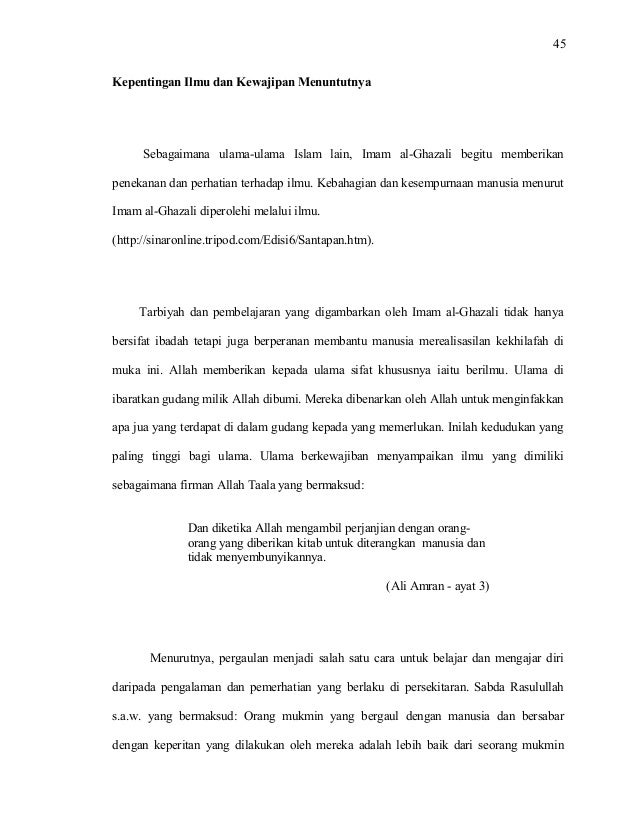 45

Kepentingan Ilmu dan Kewajipan Menuntutnya

Sebagaimana ulama-ulama Islam lain, Imam al-Ghazali begitu memberikan penekanan dan perhatian terhadap ilmu. Kebahagian dan kesempurnaan manusia menurut Imam al-Ghazali diperolehi melalui ilmu. (http://sinaronline.tripod.com/Edisi6/Santapan.htm).

Tarbiyah dan pembelajaran yang digambarkan oleh Imam al-Ghazali tidak hanya bersifat ibadah tetapi juga berperanan membantu manusia merealisasilan kekhilafah di muka ini. Allah memberikan kepada ulama sifat khususnya iaitu berilmu. Ulama di ibaratkan gudang milik Allah dibumi. Mereka dibenarkan oleh Allah untuk menginfakkan apa jua yang terdapat di dalam gudang kepada yang memerlukan. Inilah kedudukan yang paling tinggi bagi ulama. Ulama berkewajiban menyampaikan ilmu yang dimiliki sebagaimana firman Allah Taala yang bermaksud:

Dan diketika Allah mengambil perjanjian dengan orang-orang yang diberikan kitab untuk diterangkan manusia dan tidak menyembunyikannya.

(Ali Amran - ayat 3)

Menurutnya, pergaulan menjadi salah satu cara untuk belajar dan mengajar diri daripada pengalaman dan pemerhatian yang berlaku di persekitaran. Sabda Rasulullah s.a.w. yang bermaksud: Orang mukmin yang bergaul dengan manusia dan bersabar dengan keperitan yang dilakukan oleh mereka adalah lebih baik dari seorang mukmin